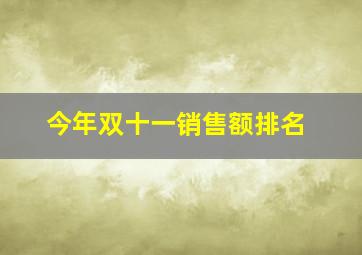 今年双十一销售额排名